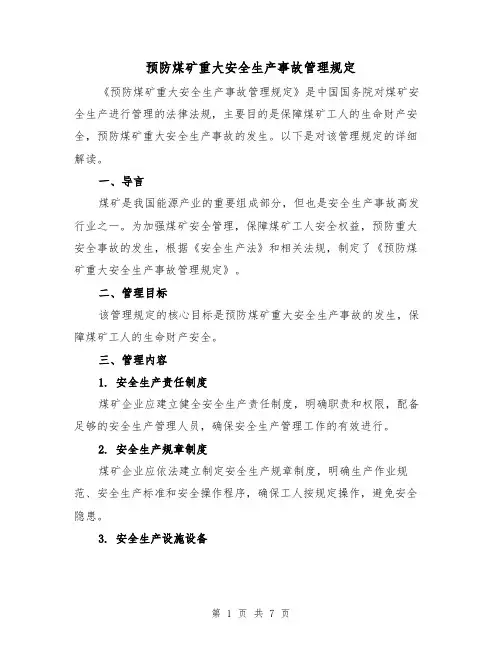 预防煤矿重大安全生产事故管理规定

《预防煤矿重大安全生产事故管理规定》是中国国务院对煤矿安全生产进行管理的法律法规，主要目的是保障煤矿工人的生命财产安全，预防煤矿重大安全生产事故的发生。以下是对该管理规定的详细解读。

一、导言

煤矿是我国能源产业的重要组成部分，但也是安全生产事故高发行业之一。为加强煤矿安全管理，保障煤矿工人安全权益，预防重大安全事故的发生，根据《安全生产法》和相关法规，制定了《预防煤矿重大安全生产事故管理规定》。

二、管理目标

该管理规定的核心目标是预防煤矿重大安全生产事故的发生，保障煤矿工人的生命财产安全。

三、管理内容

1. 安全生产责任制度

煤矿企业应建立健全安全生产责任制度，明确职责和权限，配备足够的安全生产管理人员，确保安全生产管理工作的有效进行。

2. 安全生产规章制度

煤矿企业应依法建立制定安全生产规章制度，明确生产作业规范、安全生产标准和安全操作程序，确保工人按规定操作，避免安全隐患。

3. 安全生产设施设备

第 1 页 共 7 页